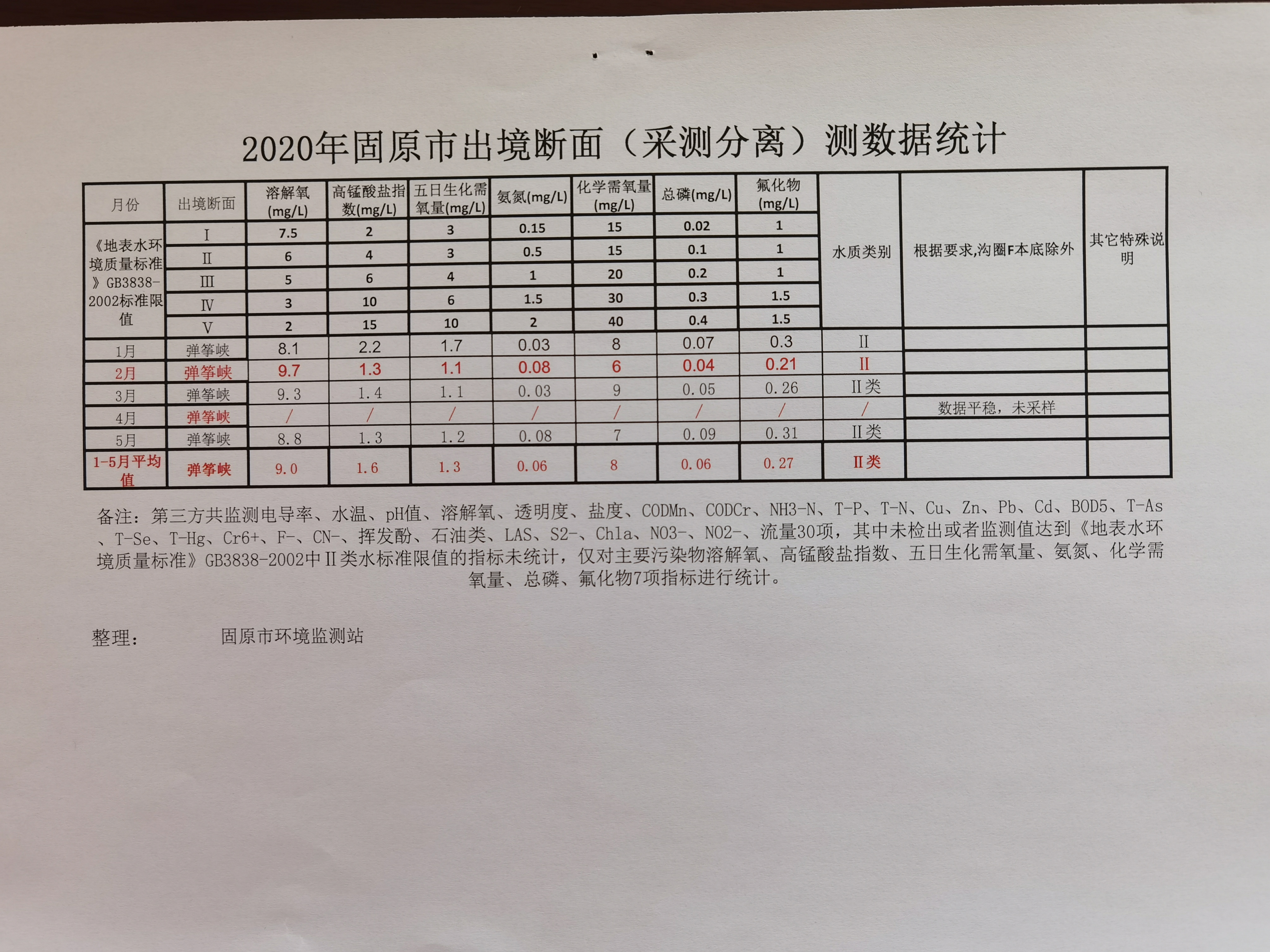 2020年固原市出境断面（采测分离）测数据统计

| 月份 | 出境断面 | 溶解氧(mg/L) | 高锰酸盐指数(mg/L) | 五日生化需氧量(mg/L) | 氨氮(mg/L) | 化学需氧量(mg/L) | 总磷(mg/L) | 氟化物(mg/L) | 水质类别 | 根据要求,沟圈F本底除外 | 其它特殊说明 |
|---|---|---|---|---|---|---|---|---|---|---|---|
| 《地表水环境质量标准》GB3838-2002标准限值 | I | 7.5 | 2 | 3 | 0.15 | 15 | 0.02 | 1 | | | |
| | II | 6 | 4 | 3 | 0.5 | 15 | 0.1 | 1 | | | |
| | III | 5 | 6 | 4 | 1 | 20 | 0.2 | 1 | | | |
| | IV | 3 | 10 | 6 | 1.5 | 30 | 0.3 | 1.5 | | | |
| | V | 2 | 15 | 10 | 2 | 40 | 0.4 | 1.5 | | | |
| 1月 | 弹筝峡 | 8.1 | 2.2 | 1.7 | 0.03 | 8 | 0.07 | 0.3 | II | | |
| 2月 | 弹筝峡 | 9.7 | 1.3 | 1.1 | 0.08 | 6 | 0.04 | 0.21 | II | | |
| 3月 | 弹筝峡 | 9.3 | 1.4 | 1.1 | 0.03 | 9 | 0.05 | 0.26 | II类 | | |
| 4月 | 弹筝峡 | / | / | / | / | / | / | / | / | 数据平稳，未采样 | |
| 5月 | 弹筝峡 | 8.8 | 1.3 | 1.2 | 0.08 | 7 | 0.09 | 0.31 | II类 | | |
| 1-5月平均值 | 弹筝峡 | 9.0 | 1.6 | 1.3 | 0.06 | 8 | 0.06 | 0.27 | II类 | | |

备注：第三方共监测电导率、水温、pH值、溶解氧、透明度、盐度、CODMn、CODCr、NH3-N、T-P、T-N、Cu、Zn、Pb、Cd、BOD5、T-As、T-Se、T-Hg、Cr6+、F-、CN-、挥发酚、石油类、LAS、S2-、Chla、NO3-、NO2-、流量30项，其中未检出或者监测值达到《地表水环境质量标准》GB3838-2002中II类水标准限值的指标未统计，仅对主要污染物溶解氧、高锰酸盐指数、五日生化需氧量、氨氮、化学需氧量、总磷、氟化物7项指标进行统计。

整理： 固原市环境监测站